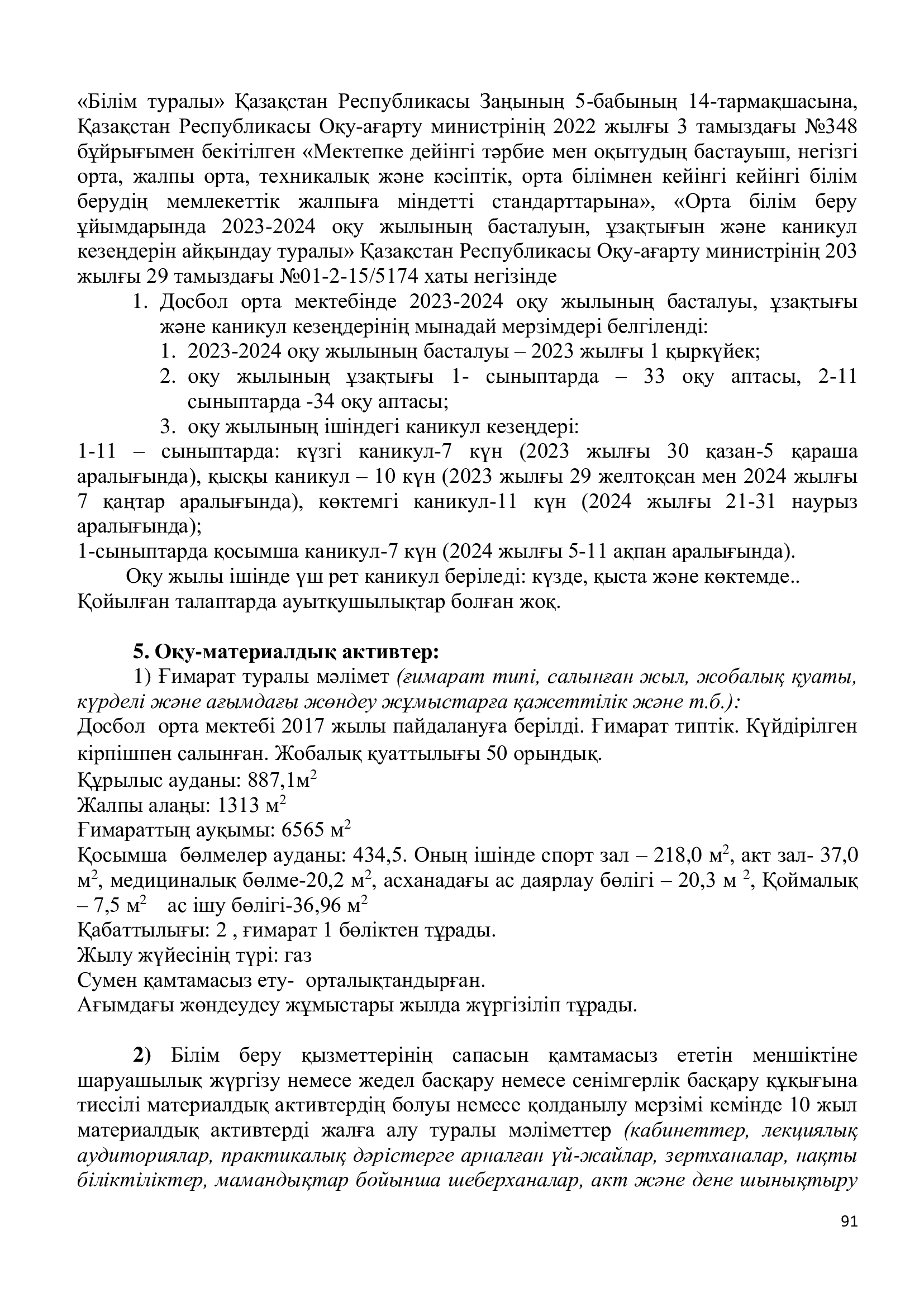 «Білім туралы» Қазақстан Республикасы Заңының 5-бабының 14-тармақшасына, Қазақстан Республикасы Оқу-ағарту министрінің 2022 жылғы 3 тамыздағы №348 бұйрығымен бекітілген «Мектепке дейінгі тәрбие мен оқытудың бастауыш, негізгі орта, жалпы орта, техникалық және кәсіптік, орта білімнен кейінгі кейінгі білім берудің мемлекеттік жалпыға міндетті стандарттарына», «Орта білім беру ұйымдарында 2023-2024 оқу жылының басталуын, ұзақтығын және каникул кезеңдерін айқындау туралы» Қазақстан Республикасы Оқу-ағарту министрінің 203 жылғы 29 тамыздағы №01-2-15/5174 хаты негізінде

1. Досбол орта мектебінде 2023-2024 оқу жылының басталуы, ұзақтығы және каникул кезеңдерінің мынадай мерзімдері белгіленді:
1. 2023-2024 оқу жылының басталуы – 2023 жылғы 1 қыркүйек;
2. оқу жылының ұзақтығы 1- сыныптарда – 33 оқу аптасы, 2-11 сыныптарда -34 оқу аптасы;
3. оқу жылының ішіндегі каникул кезеңдері:
1-11 – сыныптарда: күзгі каникул-7 күн (2023 жылғы 30 қазан-5 қараша аралығында), қысқы каникул – 10 күн (2023 жылғы 29 желтоқсан мен 2024 жылғы 7 қаңтар аралығында), көктемгі каникул-11 күн (2024 жылғы 21-31 наурыз аралығында);
1-сыныптарда қосымша каникул-7 күн (2024 жылғы 5-11 ақпан аралығында).

Оқу жылы ішінде үш рет каникул беріледі: күзде, қыста және көктемде..
Қойылған талаптарда ауытқушылықтар болған жоқ.

5. Оқу-материалдық активтер:

1) Ғимарат туралы мәлімет (ғимарат типі, салынған жыл, жобалық қуаты, күрделі және ағымдағы жөндеу жұмыстарға қажеттілік және т.б.):
Досбол орта мектебі 2017 жылы пайдалануға берілді. Ғимарат типтік. Күйдірілген кірпішпен салынған. Жобалық қуаттылығы 50 орындық.
Құрылыс ауданы: 887,1м$^2$
Жалпы алаңы: 1313 м$^2$
Ғимараттың ауқымы: 6565 м$^2$
Қосымша бөлмелер ауданы: 434,5. Оның ішінде спорт зал – 218,0 м$^2$, акт зал- 37,0 м$^2$, медициналық бөлме-20,2 м$^2$, асханадағы ас даярлау бөлігі – 20,3 м $^2$, Қоймалық – 7,5 м$^2$ ас ішу бөлігі-36,96 м$^2$
Қабаттылығы: 2 , ғимарат 1 бөліктен тұрады.
Жылу жүйесінің түрі: газ
Сумен қамтамасыз ету- орталықтандырған.
Ағымдағы жөндеудеу жұмыстары жылда жүргізіліп тұрады.

2) Білім беру қызметтерінің сапасын қамтамасыз ететін меншіктіне шаруашылық жүргізу немесе жедел басқару немесе сенімгерлік басқару құқығына тиесілі материалдық активтердің болуы немесе қолданылу мерзімі кемінде 10 жыл материалдық активтерді жалға алу туралы мәліметтер (кабинеттер, лекциялық аудиториялар, практикалық дәрістерге арналған үй-жайлар, зертханалар, нақты біліктіліктер, мамандықтар бойынша шеберханалар, акт және дене шынықтыру

91